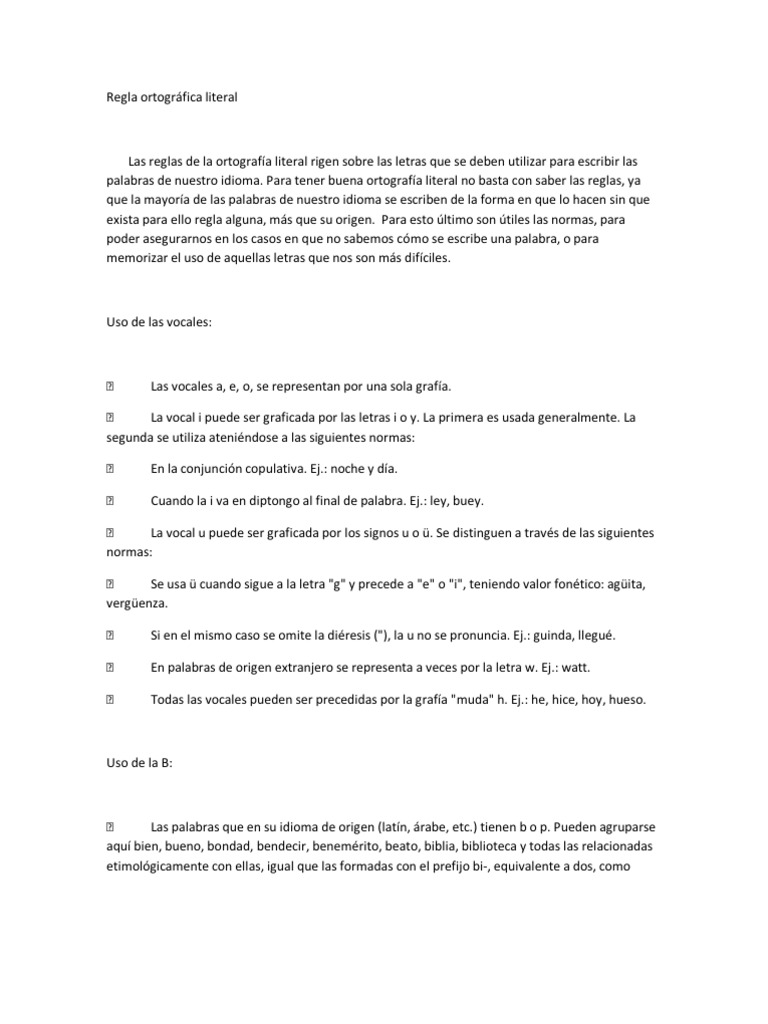 Regla ortográfica literal

Las reglas de la ortografía literal rigen sobre las letras que se deben utilizar para escribir las palabras de nuestro idioma. Para tener buena ortografía literal no basta con saber las reglas, ya que la mayoría de las palabras de nuestro idioma se escriben de la forma en que lo hacen sin que exista para ello regla alguna, más que su origen. Para esto último son útiles las normas, para poder asegurarnos en los casos en que no sabemos cómo se escribe una palabra, o para memorizar el uso de aquellas letras que nos son más difíciles.

Uso de las vocales:

 Las vocales a, e, o, se representan por una sola grafía.

 La vocal i puede ser graficada por las letras i o y. La primera es usada generalmente. La segunda se utiliza ateniéndose a las siguientes normas:

 En la conjunción copulativa. Ej.: noche y día.

 Cuando la i va en diptongo al final de palabra. Ej.: ley, buey.

 La vocal u puede ser graficada por los signos u o ü. Se distinguen a través de las siguientes normas:

 Se usa ü cuando sigue a la letra "g" y precede a "e" o "i", teniendo valor fonético: agüita, vergüenza.

 Si en el mismo caso se omite la diéresis ("), la u no se pronuncia. Ej.: guinda, llegué.

 En palabras de origen extranjero se representa a veces por la letra w. Ej.: watt.

 Todas las vocales pueden ser precedidas por la grafía "muda" h. Ej.: he, hice, hoy, hueso.

Uso de la B:

 Las palabras que en su idioma de origen (latín, árabe, etc.) tienen b o p. Pueden agruparse aquí bien, bueno, bondad, bendecir, benemérito, beato, biblia, biblioteca y todas las relacionadas etimológicamente con ellas, igual que las formadas con el prefijo bi-, equivalente a dos, como